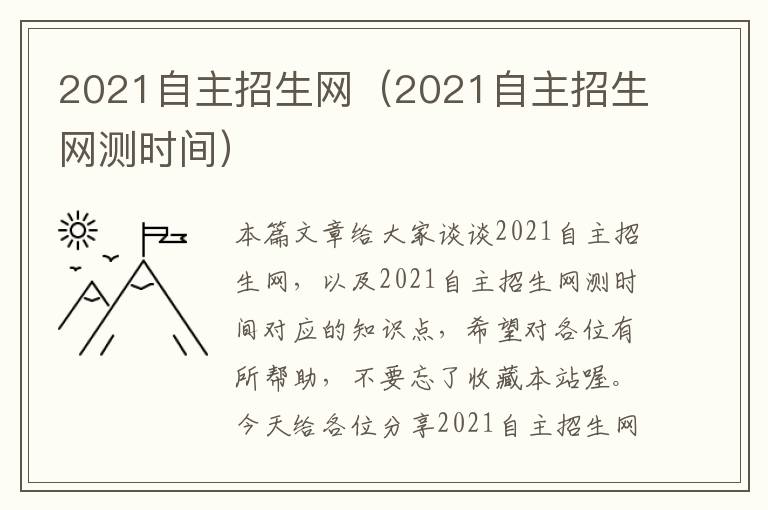 2021自主招生网（2021自主招生网测时间）

本篇文章给大家谈谈2021自主招生网，以及2021自主招生网测时间对应的知识点，希望对各位有所帮助，不要忘了收藏本站喔。今天给各位分享2021自主招生网